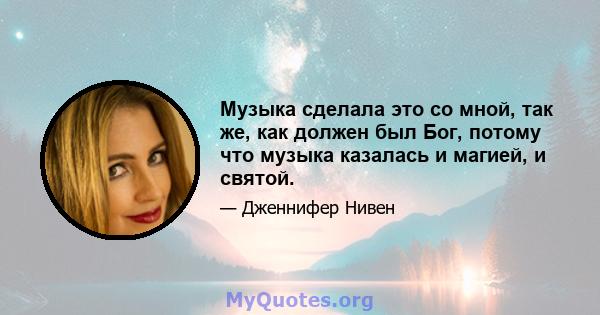 Музыка сделала это со мной, так же, как должен был Бог, потому что музыка казалась и магией, и святой.

— Дженнифер Нивен

MyQuotes.org